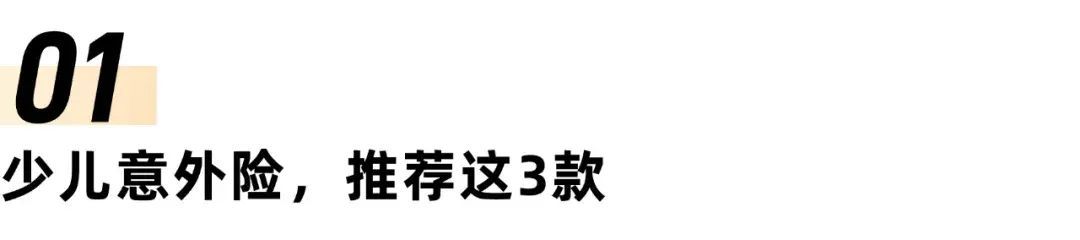 01

少儿意外险，推荐这3款